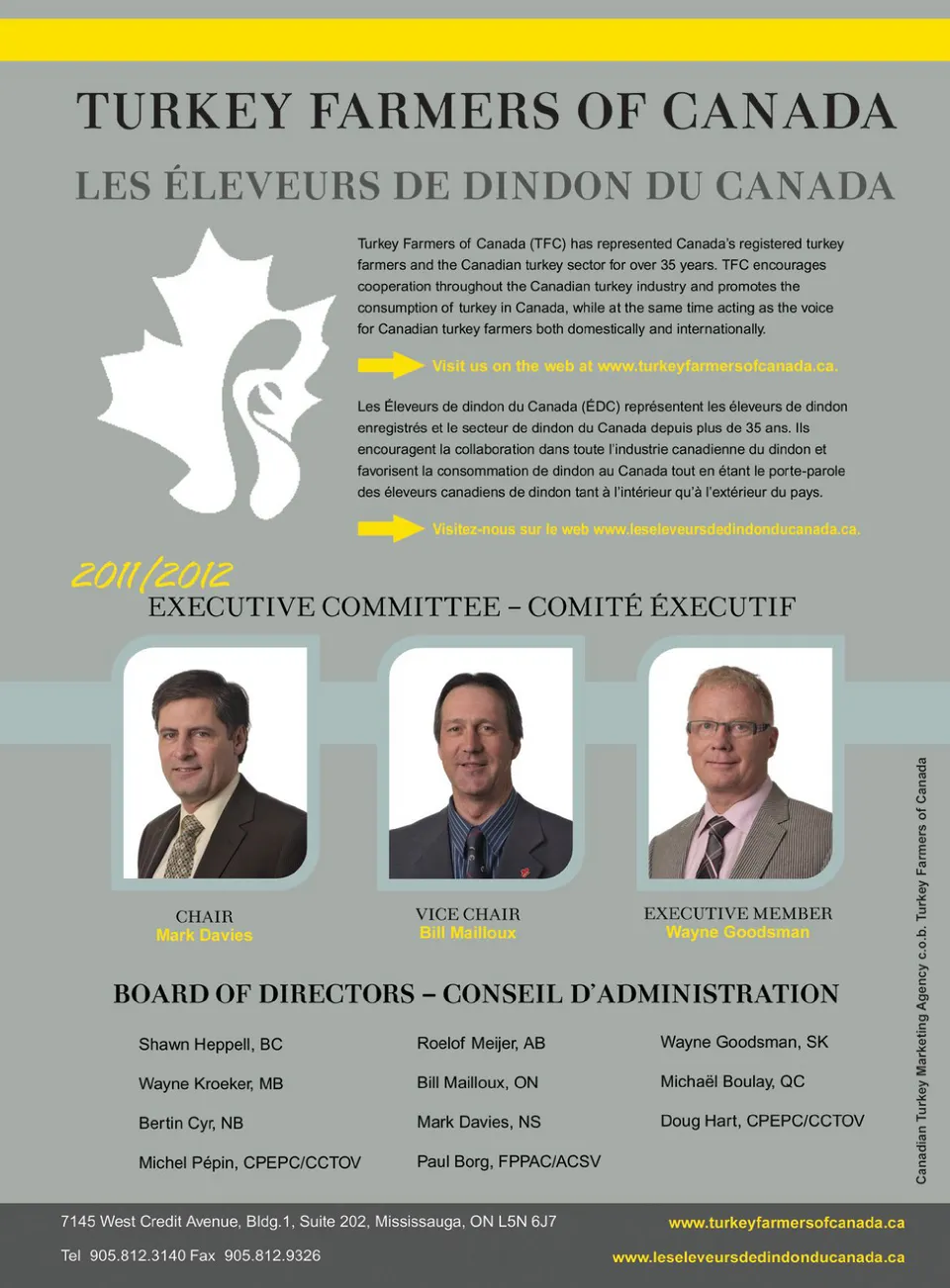 TURKEY FARMERS OF CANADA

LES ÉLEVEURS DE DINDON DU CANADA

Turkey Farmers of Canada (TFC) has represented Canada's registered turkey farmers and the Canadian turkey sector for over 35 years. TFC encourages cooperation throughout the Canadian turkey industry and promotes the consumption of turkey in Canada, while at the same time acting as the voice for Canadian turkey farmers both domestically and internationally.

Visit us on the web at www.turkeyfarmersofcanada.ca.

Les Éleveurs de dindon du Canada (ÉDC) représentent les éleveurs de dindon enregistrés et le secteur de dindon du Canada depuis plus de 35 ans. Ils encouragent la collaboration dans toute l'industrie canadienne du dindon et favorisent la consommation de dindon au Canada tout en étant le porte-parole des éleveurs canadiens de dindon tant à l'intérieur qu'à l'extérieur du pays.

Visitez-nous sur le web www.leseleveursdedindonducanada.ca.

2011/2012
EXECUTIVE COMMITTEE – COMITÉ ÉXECUTIF

CHAIR
Mark Davies

VICE CHAIR
Bill Mailloux

EXECUTIVE MEMBER
Wayne Goodsman

BOARD OF DIRECTORS – CONSEIL D'ADMINISTRATION

Shawn Heppell, BC
Wayne Kroeker, MB
Bertin Cyr, NB
Michel Pépin, CPEPC/CCTOV

Roelof Meijer, AB
Bill Mailloux, ON
Mark Davies, NS
Paul Borg, FPPAC/ACSV

Wayne Goodsman, SK
Michaël Boulay, QC
Doug Hart, CPEPC/CCTOV

Canadian Turkey Marketing Agency c.o.b. Turkey Farmers of Canada

7145 West Credit Avenue, Bldg.1, Suite 202, Mississauga, ON L5N 6J7
Tel 905.812.3140 Fax 905.812.9326

www.turkeyfarmersofcanada.ca
www.leseleveursdedindonducanada.ca